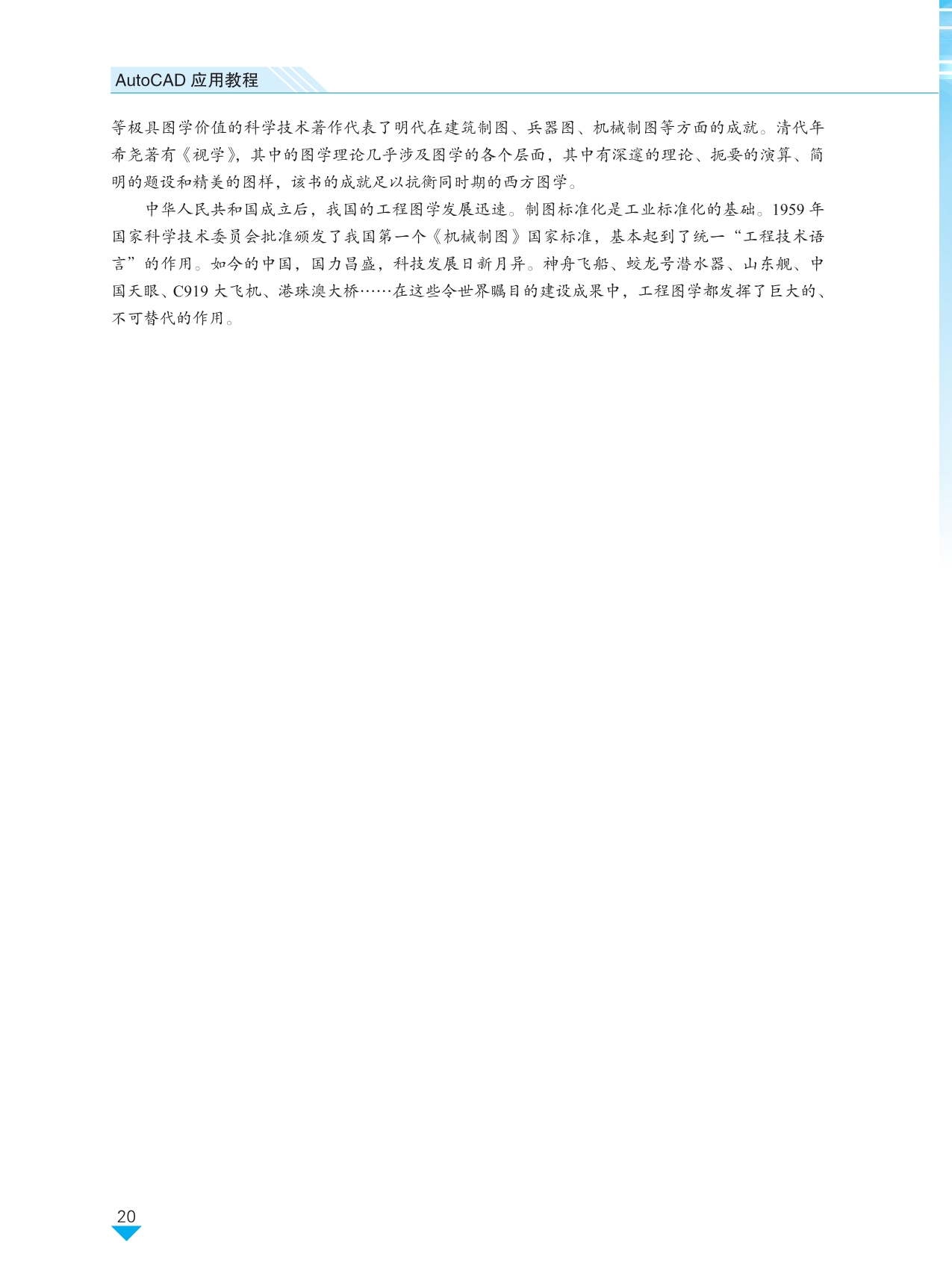 AutoCAD应用教程

等极具图学价值的科学技术著作代表了明代在建筑制图、兵器图、机械制图等方面的成就。清代年希尧著有《视学》，其中的图学理论几乎涉及图学的各个层面，其中有深邃的理论、扼要的演算、简明的题设和精美的图样，该书的成就足以抗衡同时期的西方图学。

中华人民共和国成立后，我国的工程图学发展迅速。制图标准化是工业标准化的基础。1959年国家科学技术委员会批准颁发了我国第一个《机械制图》国家标准，基本起到了统一“工程技术语言”的作用。如今的中国，国力昌盛，科技发展日新月异。神舟飞船、蛟龙号潜水器、山东舰、中国天眼、C919大飞机、港珠澳大桥……在这些令世界瞩目的建设成果中，工程图学都发挥了巨大的、不可替代的作用。

20